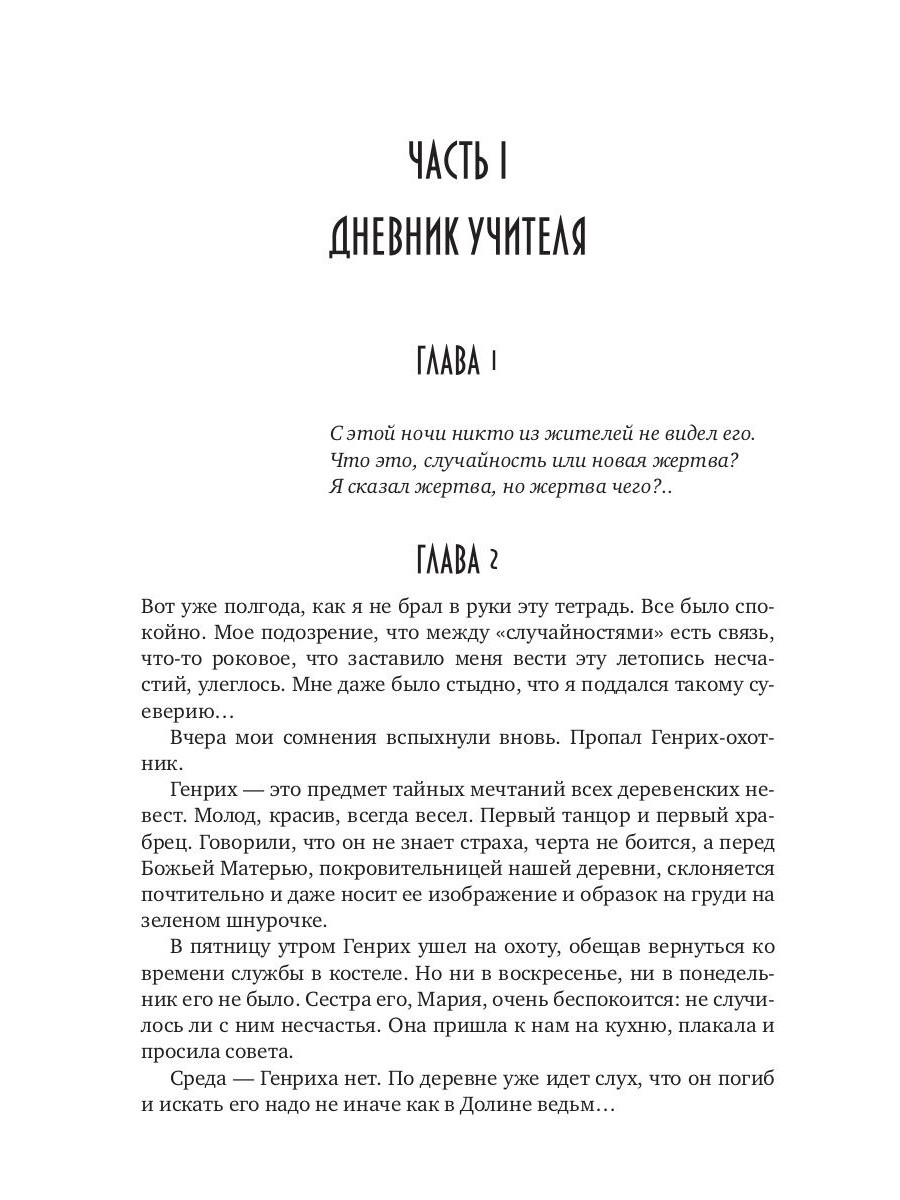 ЧАСТЬ I
ДНЕВНИК УЧИТЕЛЯ

ГЛАВА 1

С этой ночи никто из жителей не видел его.
Что это, случайность или новая жертва?
Я сказал жертва, но жертва чего?..

ГЛАВА 2

Вот уже полгода, как я не брал в руки эту тетрадь. Все было спокойно. Мое подозрение, что между «случайностями» есть связь, что-то роковое, что заставило меня вести эту летопись несчастий, улеглось. Мне даже было стыдно, что я поддался такому суеверию…

Вчера мои сомнения вспыхнули вновь. Пропал Генрих-охотник.

Генрих — это предмет тайных мечтаний всех деревенских невест. Молод, красив, всегда весел. Первый танцор и первый храбрец. Говорили, что он не знает страха, черта не боится, а перед Божьей Матерью, покровительницей нашей деревни, склоняется почтительно и даже носит ее изображение и образок на груди на зеленом шнурочке.

В пятницу утром Генрих ушел на охоту, обещав вернуться ко времени службы в костеле. Но ни в воскресенье, ни в понедельник его не было. Сестра его, Мария, очень беспокоится: не случилось ли с ним несчастья. Она пришла к нам на кухню, плакала и просила совета.

Среда — Генриха нет. По деревне уже идет слух, что он погиб и искать его надо не иначе как в Долине ведьм…